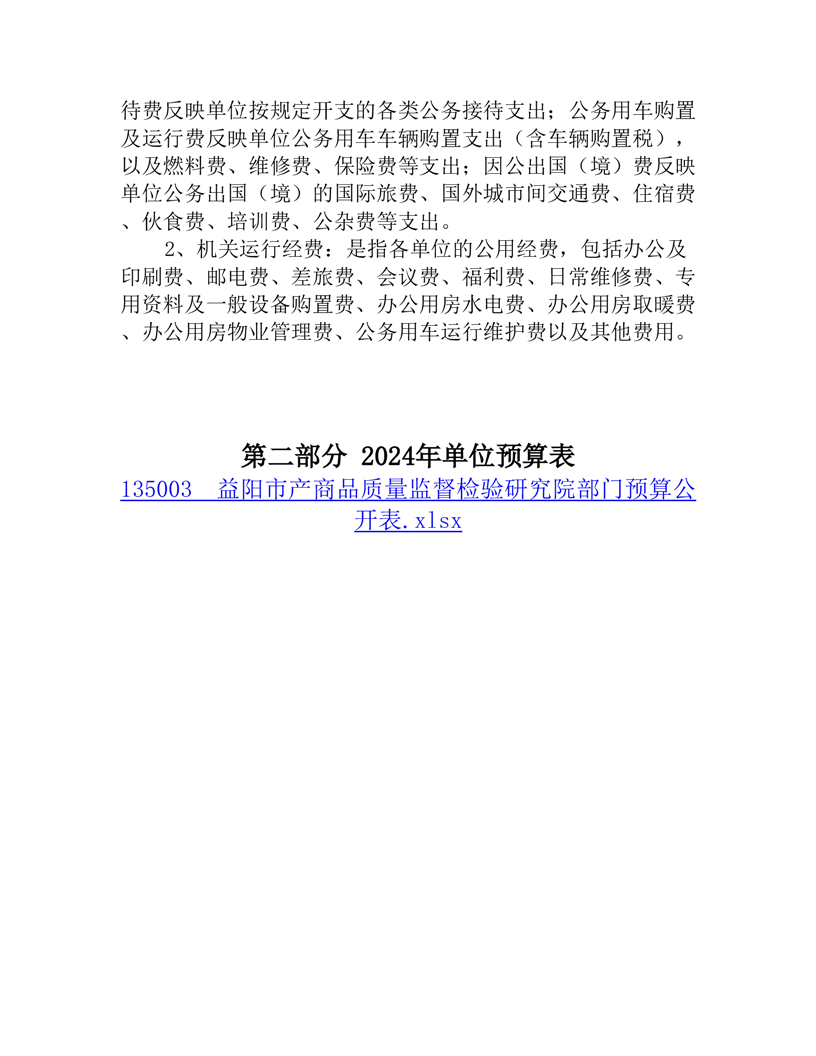 待费反映单位按规定开支的各类公务接待支出；公务用车购置及运行费反映单位公务用车车辆购置支出（含车辆购置税），以及燃料费、维修费、保险费等支出；因公出国（境）费反映单位公务出国（境）的国际旅费、国外城市间交通费、住宿费、伙食费、培训费、公杂费等支出。

2、机关运行经费：是指各单位的公用经费，包括办公及印刷费、邮电费、差旅费、会议费、福利费、日常维修费、专用资料及一般设备购置费、办公用房水电费、办公用房取暖费、办公用房物业管理费、公务用车运行维护费以及其他费用。

第二部分 2024年单位预算表

135003　益阳市产商品质量监督检验研究院部门预算公开表.xlsx